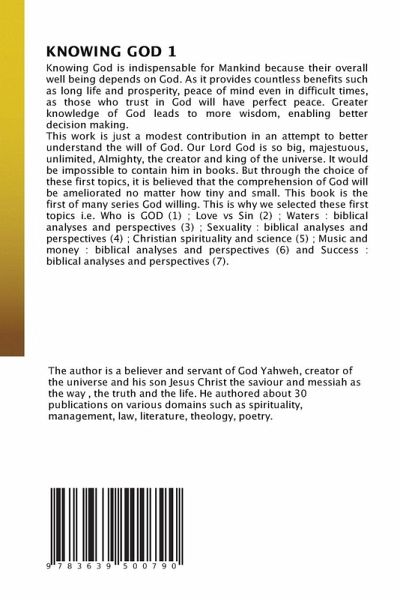 KNOWING GOD 1

Knowing God is indispensable for Mankind because their overall well being depends on God. As it provides countless benefits such as long life and prosperity, peace of mind even in difficult times, as those who trust in God will have perfect peace. Greater knowledge of God leads to more wisdom, enabling better decision making.
This work is just a modest contribution in an attempt to better understand the will of God. Our Lord God is so big, majestuous, unlimited, Almighty, the creator and king of the universe. It would be impossible to contain him in books. But through the choice of these first topics, it is believed that the comprehension of God will be ameliorated no matter how tiny and small. This book is the first of many series God willing. This is why we selected these first topics i.e. Who is GOD (1) ; Love vs Sin (2) ; Waters : biblical analyses and perspectives (3) ; Sexuality : biblical analyses and perspectives (4) ; Christian spirituality and science (5) ; Music and money : biblical analyses and perspectives (6) and Success : biblical analyses and perspectives (7).

The author is a believer and servant of God Yahweh, creator of the universe and his son Jesus Christ the saviour and messiah as the way , the truth and the life. He authored about 30 publications on various domains such as spirituality, management, law, literature, theology, poetry.

9 783639 500790